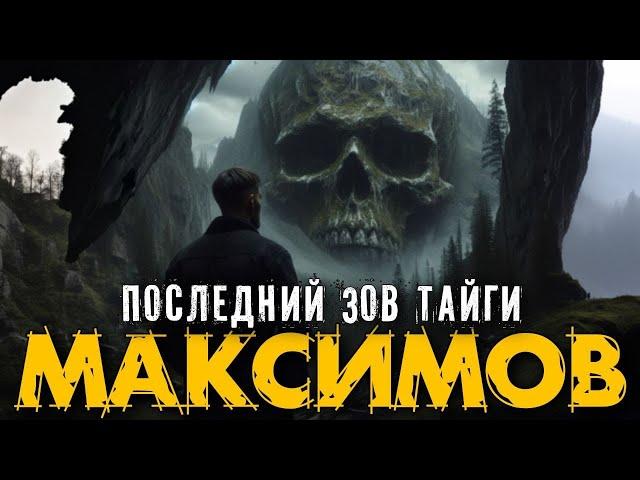 ПОСЛЕДНИЙ ЗОВ ТАЙГИ
МАКСИМОВ